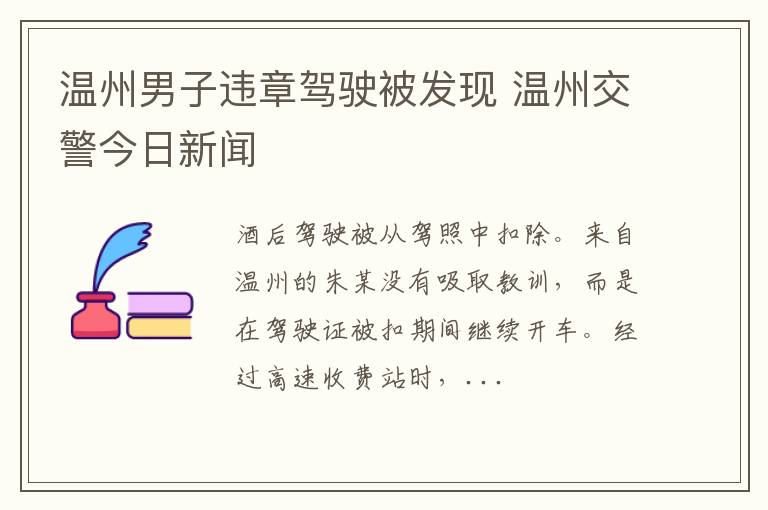 温州男子违章驾驶被发现 温州交警今日新闻

酒后驾驶被从驾照中扣除。来自温州的朱某没有吸取教训，而是在驾驶证被扣期间继续开车。经过高速收费站时，...